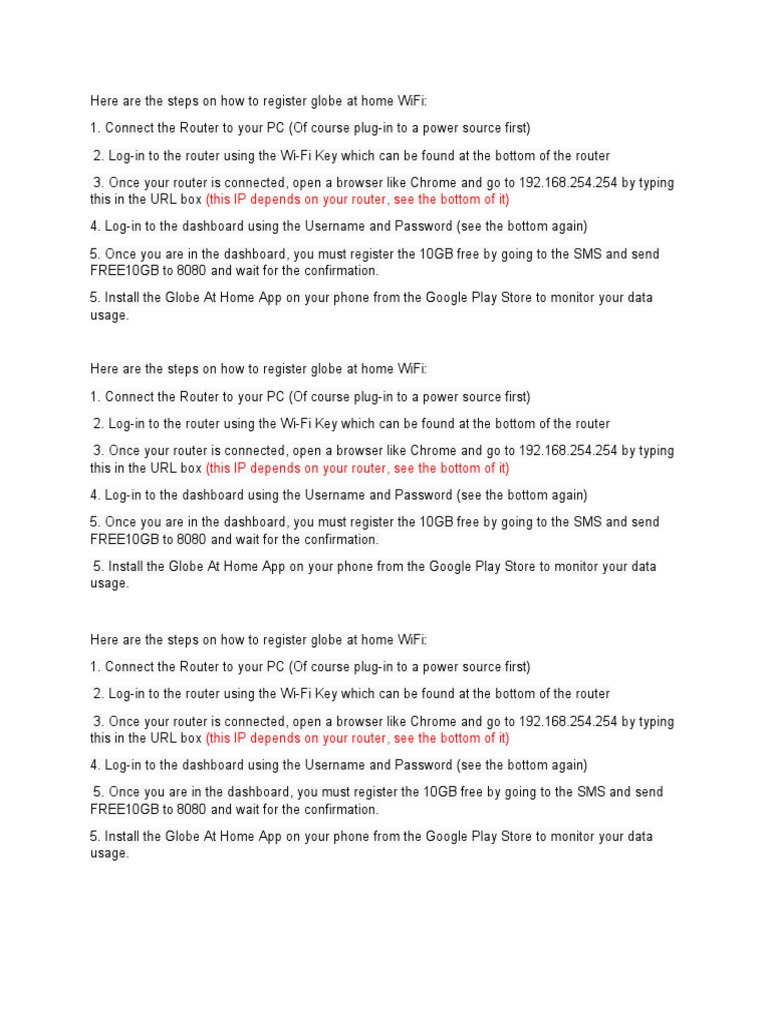 Here are the steps on how to register globe at home WiFi:

1. Connect the Router to your PC (Of course plug-in to a power source first)

2. Log-in to the router using the Wi-Fi Key which can be found at the bottom of the router

3. Once your router is connected, open a browser like Chrome and go to 192.168.254.254 by typing this in the URL box (this IP depends on your router, see the bottom of it)

4. Log-in to the dashboard using the Username and Password (see the bottom again)

5. Once you are in the dashboard, you must register the 10GB free by going to the SMS and send FREE10GB to 8080 and wait for the confirmation.

5. Install the Globe At Home App on your phone from the Google Play Store to monitor your data usage.

Here are the steps on how to register globe at home WiFi:

1. Connect the Router to your PC (Of course plug-in to a power source first)

2. Log-in to the router using the Wi-Fi Key which can be found at the bottom of the router

3. Once your router is connected, open a browser like Chrome and go to 192.168.254.254 by typing this in the URL box (this IP depends on your router, see the bottom of it)

4. Log-in to the dashboard using the Username and Password (see the bottom again)

5. Once you are in the dashboard, you must register the 10GB free by going to the SMS and send FREE10GB to 8080 and wait for the confirmation.

5. Install the Globe At Home App on your phone from the Google Play Store to monitor your data usage.

Here are the steps on how to register globe at home WiFi:

1. Connect the Router to your PC (Of course plug-in to a power source first)

2. Log-in to the router using the Wi-Fi Key which can be found at the bottom of the router

3. Once your router is connected, open a browser like Chrome and go to 192.168.254.254 by typing this in the URL box (this IP depends on your router, see the bottom of it)

4. Log-in to the dashboard using the Username and Password (see the bottom again)

5. Once you are in the dashboard, you must register the 10GB free by going to the SMS and send FREE10GB to 8080 and wait for the confirmation.

5. Install the Globe At Home App on your phone from the Google Play Store to monitor your data usage.